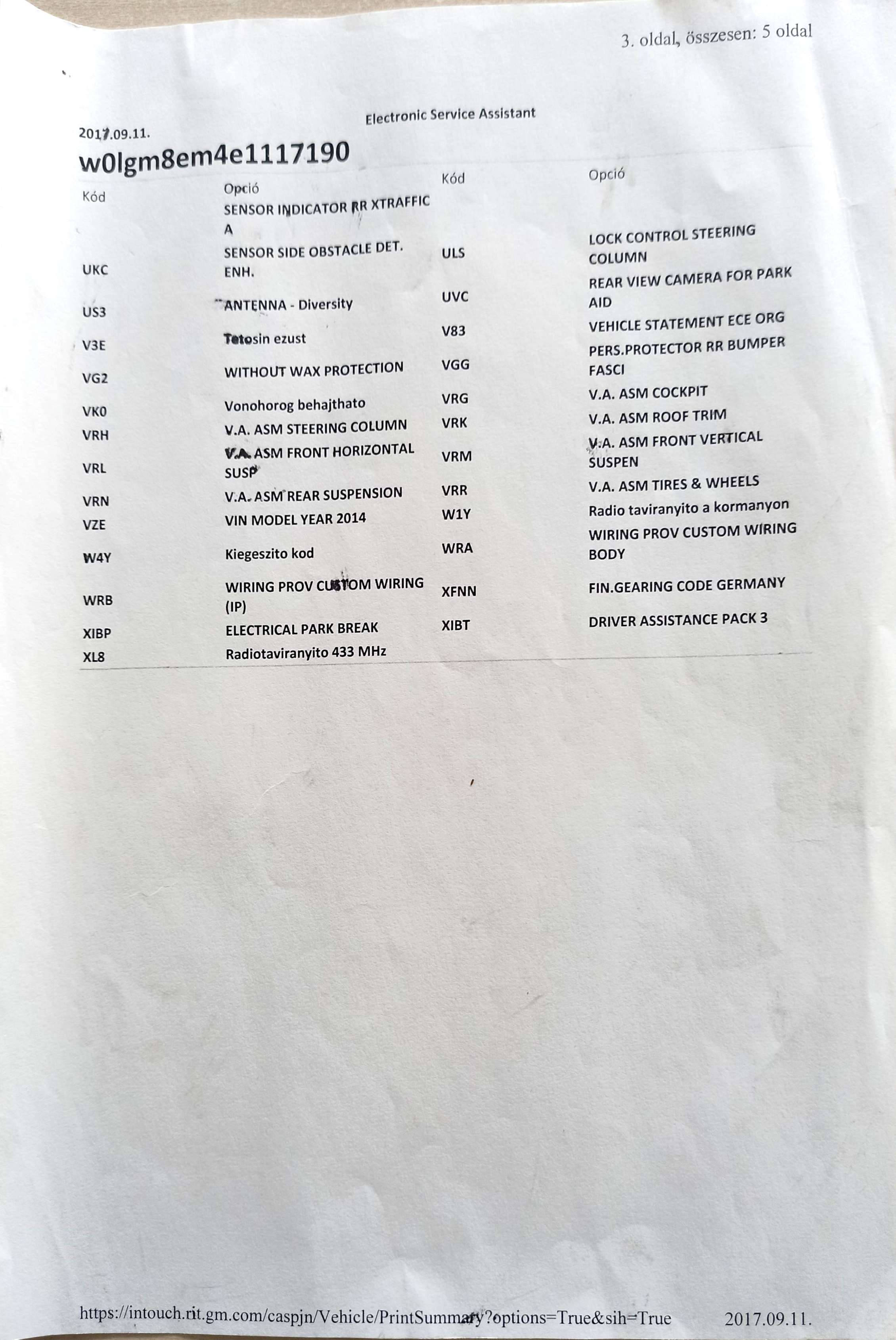 3. oldal, összesen: 5 oldal

2017.09.11.

Electronic Service Assistant

w0lgm8em4e1117190

| Kód | Opció | Kód | Opció |
|---|---|---|---|
| | SENSOR INDICATOR RR XTRAFFIC A | | |
| UKC | SENSOR SIDE OBSTACLE DET. ENH. | ULS | LOCK CONTROL STEERING COLUMN |
| US3 | ANTENNA - Diversity | UVC | REAR VIEW CAMERA FOR PARK AID |
| V3E | Tetosin ezust | V83 | VEHICLE STATEMENT ECE ORG |
| VG2 | WITHOUT WAX PROTECTION | VGG | PERS.PROTECTOR RR BUMPER FASCI |
| VK0 | Vonohorog behajthato | VRG | V.A. ASM COCKPIT |
| VRH | V.A. ASM STEERING COLUMN | VRK | V.A. ASM ROOF TRIM |
| VRL | V.A. ASM FRONT HORIZONTAL SUSP | VRM | V.A. ASM FRONT VERTICAL SUSPEN |
| VRN | V.A. ASM REAR SUSPENSION | VRR | V.A. ASM TIRES & WHEELS |
| VZE | VIN MODEL YEAR 2014 | W1Y | Radio taviranyito a kormanyon |
| W4Y | Kiegeszito kod | WRA | WIRING PROV CUSTOM WIRING BODY |
| WRB | WIRING PROV CUSTOM WIRING (IP) | XFNN | FIN.GEARING CODE GERMANY |
| XIBP | ELECTRICAL PARK BREAK | XIBT | DRIVER ASSISTANCE PACK 3 |
| XL8 | Radiotaviranyito 433 MHz | | |

https://intouch.rit.gm.com/caspjn/Vehicle/PrintSummary?options=True&sih=True 2017.09.11.